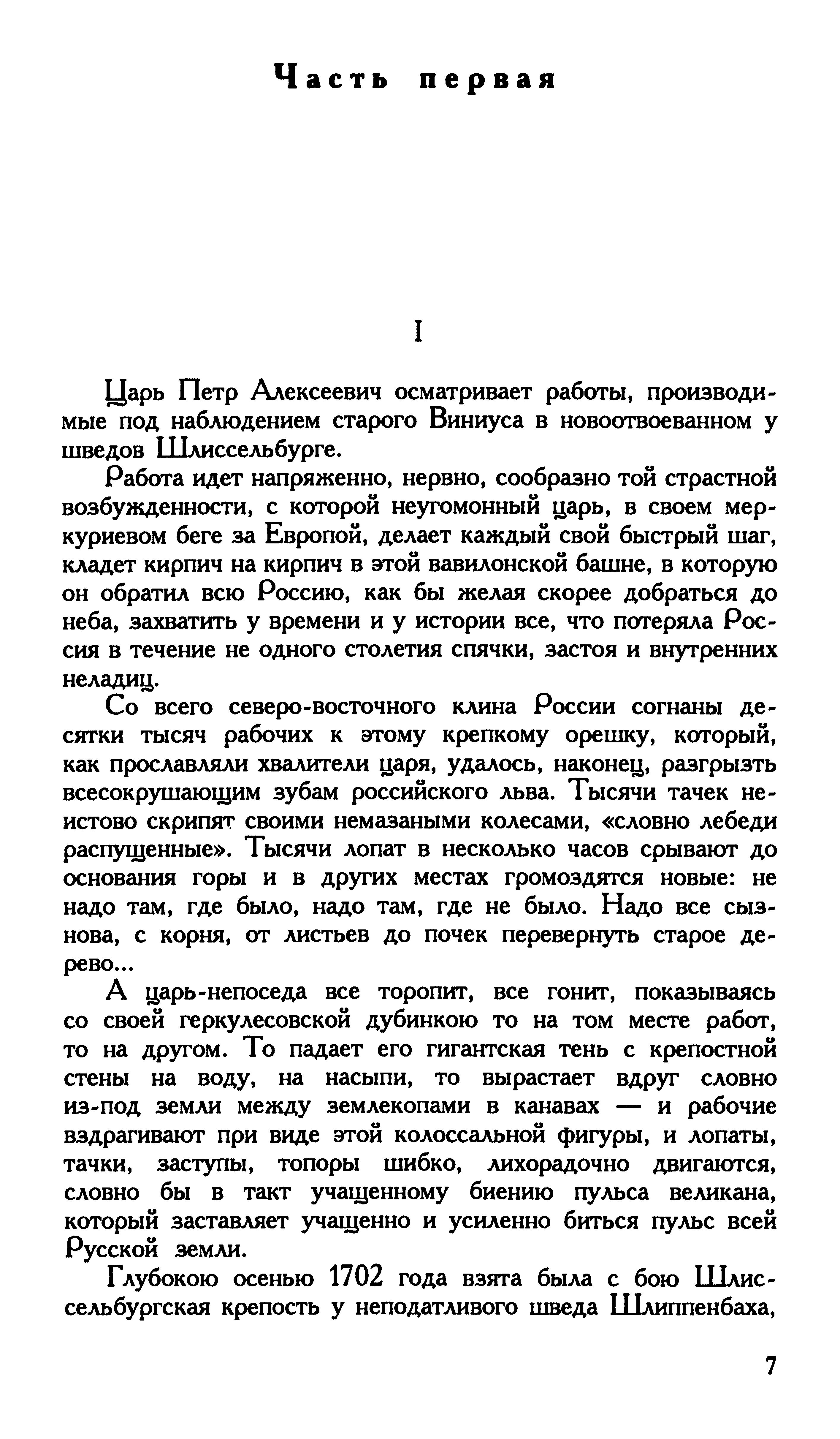 Часть первая

I

Царь Петр Алексеевич осматривает работы, производимые под наблюдением старого Виниуса в новоотвоеванном у шведов Шлиссельбурге.

Работа идет напряженно, нервно, сообразно той страстной возбужденности, с которой неугомонный царь, в своем меркуриевом беге за Европой, делает каждый свой быстрый шаг, кладет кирпич на кирпич в этой вавилонской башне, в которую он обратил всю Россию, как бы желая скорее добраться до неба, захватить у времени и у истории все, что потеряла Россия в течение не одного столетия спячки, застоя и внутренних неладиц.

Со всего северо-восточного клина России согнаны десятки тысяч рабочих к этому крепкому орешку, который, как прославляли хвалители царя, удалось, наконец, разгрызть всесокрушающим зубам российского льва. Тысячи тачек неистово скрипят своими немазаными колесами, «словно лебеди распущенные». Тысячи лопат в несколько часов срывают до основания горы и в других местах громоздятся новые: не надо там, где было, надо там, где не было. Надо все сызнова, с корня, от листьев до почек перевернуть старое дерево...

А царь-непоседа все торопит, все гонит, показываясь со своей геркулесовской дубинкою то на том месте работ, то на другом. То падает его гигантская тень с крепостной стены на воду, на насыпи, то вырастает вдруг словно из-под земли между землекопами в канавах — и рабочие вздрагивают при виде этой колоссальной фигуры, и лопаты, тачки, заступы, топоры шибко, лихорадочно двигаются, словно бы в такт учащенному биению пульса великана, который заставляет учащенно и усиленно биться пульс всей Русской земли.

Глубокою осенью 1702 года взята была с бою Шлиссельбургская крепость у неподатливого шведа Шлиппенбаха,

7